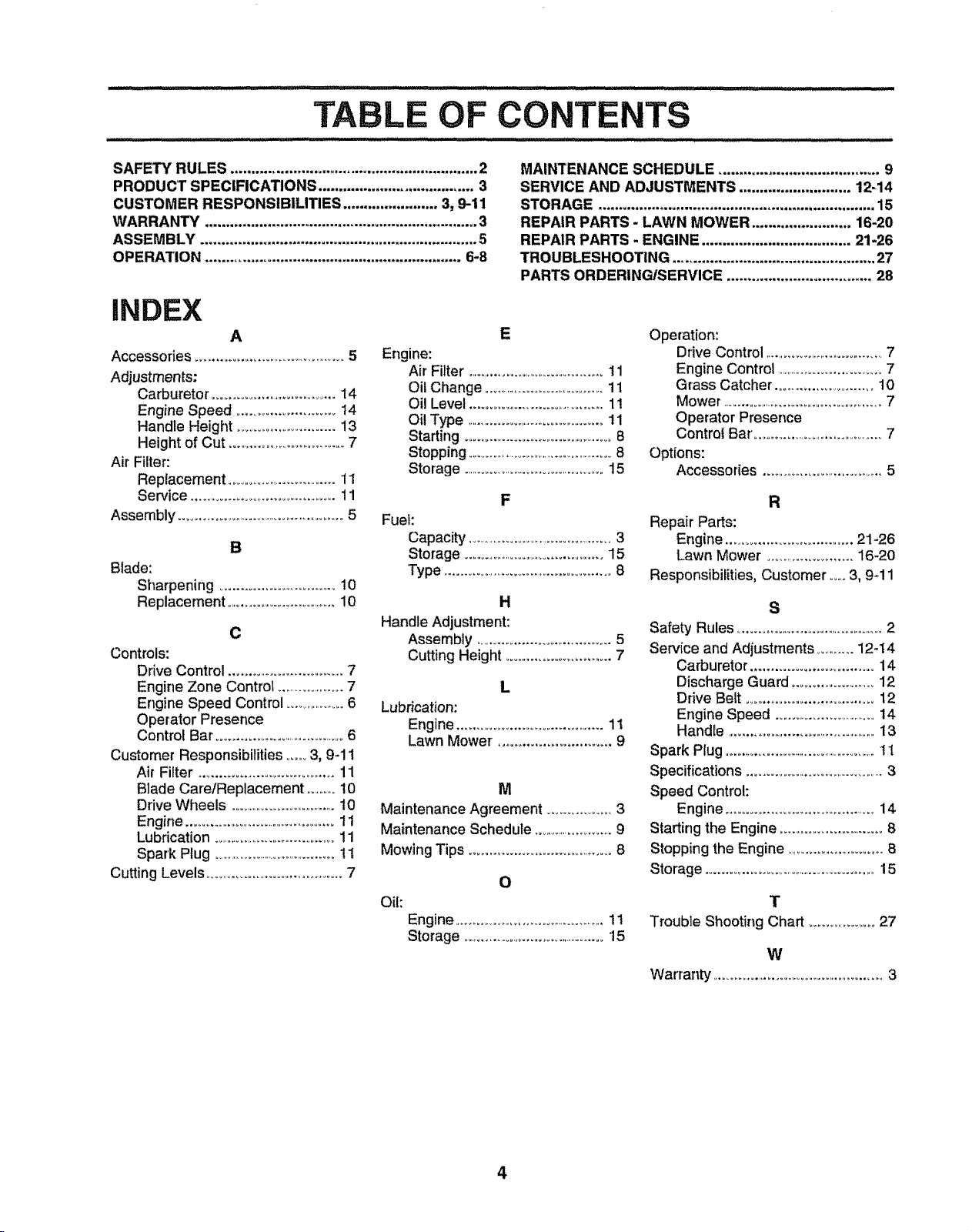 TABLE OF CONTENTS

SAFETY RULES 2
PRODUCT SPECIFICATIONS 3
CUSTOMER RESPONSIBILITIES 3, 9-11
WARRANTY 3
ASSEMBLY 5
OPERATION 6-8

MAINTENANCE SCHEDULE 9
SERVICE AND ADJUSTMENTS 12-14
STORAGE 15
REPAIR PARTS - LAWN MOWER 16-20
REPAIR PARTS - ENGINE 21-26
TROUBLESHOOTING 27
PARTS ORDERING/SERVICE 28

INDEX

A
Accessories 5
Adjustments:
Carburetor 14
Engine Speed 14
Handle Height 13
Height of Cut 7
Air Filter:
Replacement 11
Service 11
Assembly 5

B
Blade:
Sharpening 10
Replacement 10

C
Controls:
Drive Control 7
Engine Zone Control 7
Engine Speed Control 6
Operator Presence
Control Bar 6
Customer Responsibilities 3, 9-11
Air Filter 11
Blade Care/Replacement 10
Drive Wheels 10
Engine 11
Lubrication 11
Spark Plug 11
Cutting Levels 7

E
Engine:
Air Filter 11
Oil Change 11
Oil Level 11
Oil Type 11
Starting 8
Stopping 8
Storage 15

F
Fuel:
Capacity 3
Storage 15
Type 8

H
Handle Adjustment:
Assembly 5
Cutting Height 7

L
Lubrication:
Engine 11
Lawn Mower 9

M
Maintenance Agreement 3
Maintenance Schedule 9
Mowing Tips 8

O
Oil:
Engine 11
Storage 15

Operation:
Drive Control 7
Engine Control 7
Grass Catcher 10
Mower 7
Operator Presence
Control Bar 7
Options:
Accessories 5

R
Repair Parts:
Engine 21-26
Lawn Mower 16-20
Responsibilities, Customer 3, 9-11

S
Safety Rules 2
Service and Adjustments 12-14
Carburetor 14
Discharge Guard 12
Drive Belt 12
Engine Speed 14
Handle 13
Spark Plug 11
Specifications 3
Speed Control:
Engine 14
Starting the Engine 8
Stopping the Engine 8
Storage 15

T
Trouble Shooting Chart 27

W
Warranty 3

4